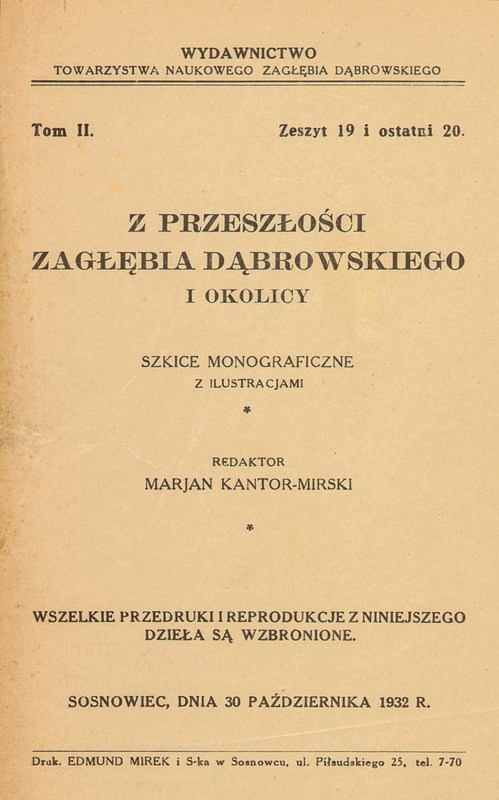 WYDAWNICTWO
TOWARZYSTWA NAUKOWEGO ZAGŁĘBIA DĄBROWSKIEGO

Tom II. Zeszyt 19 i ostatni 20.

Z PRZESZŁOŚCI
ZAGŁĘBIA DĄBROWSKIEGO
I OKOLICY

SZKICE MONOGRAFICZNE
Z ILUSTRACJAMI

*

REDAKTOR
MARJAN KANTOR-MIRSKI

*

WSZELKIE PRZEDRUKI I REPRODUKCJE Z NINIEJSZEGO DZIEŁA SĄ WZBRONIONE.

SOSNOWIEC, DNIA 30 PAŹDZIERNIKA 1932 R.

Druk. EDMUND MIREK i S-ka w Sosnowcu, ul. Piłsudskiego 25, tel. 7-70